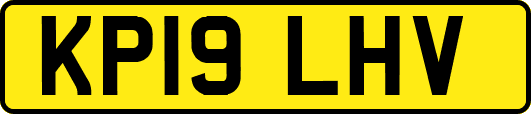 KP19 LHV